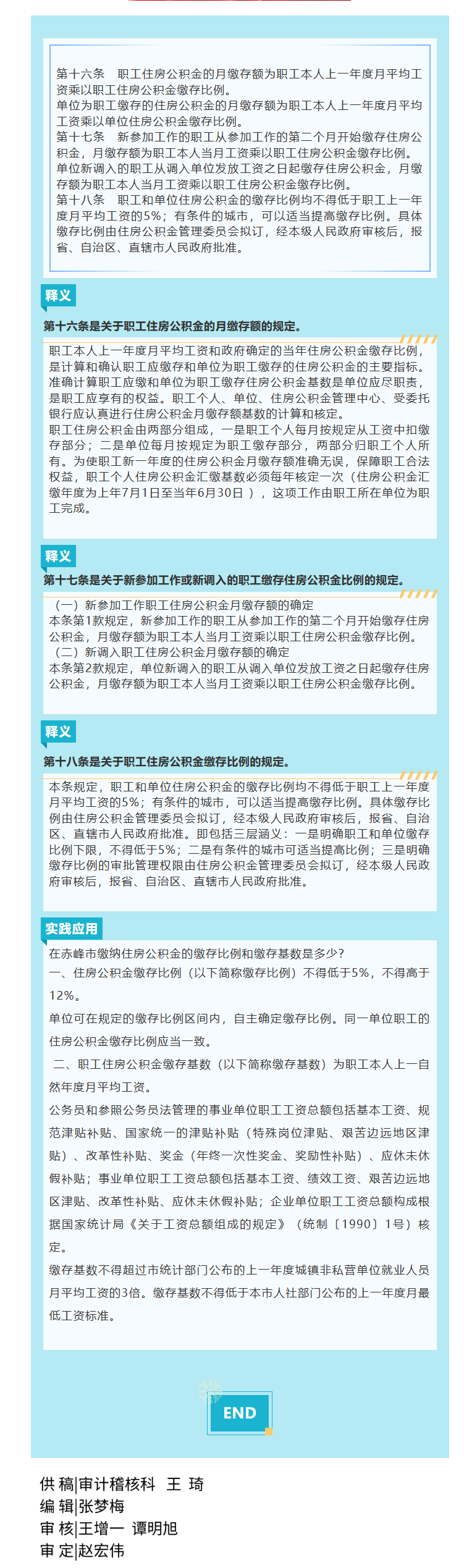 第十六条　职工住房公积金的月缴存额为职工本人上一年度月平均工资乘以职工住房公积金缴存比例。

单位为职工缴存的住房公积金的月缴存额为职工本人上一年度月平均工资乘以单位住房公积金缴存比例。

第十七条　新参加工作的职工从参加工作的第二个月开始缴存住房公积金，月缴存额为职工本人当月工资乘以职工住房公积金缴存比例。

单位新调入的职工从调入单位发放工资之日起缴存住房公积金，月缴存额为职工本人当月工资乘以职工住房公积金缴存比例。

第十八条　职工和单位住房公积金的缴存比例均不得低于职工上一年度月平均工资的5%；有条件的城市，可以适当提高缴存比例。具体缴存比例由住房公积金管理委员会拟订，经本级人民政府审核后，报省、自治区、直辖市人民政府批准。

释义

第十六条是关于职工住房公积金的月缴存额的规定。

职工本人上一年度月平均工资和政府确定的当年住房公积金缴存比例，是计算和确认职工应缴存和单位为职工缴存的住房公积金的主要指标。准确计算职工应缴和单位为职工缴存住房公积金基数是单位应尽职责，是职工应享有的权益。职工个人、单位、住房公积金管理中心、受委托银行应认真进行住房公积金月缴存额基数的计算和核定。

职工住房公积金由两部分组成，一是职工个人每月按规定从工资中扣缴存部分；二是单位每月按规定为职工缴存部分，两部分归职工个人所有。为使职工新一年度的住房公积金月缴存额准确无误，保障职工合法权益，职工个人住房公积金汇缴基数必须每年核定一次（住房公积金汇缴年度为上年7月1日至当年6月30日），这项工作由职工所在单位为职工完成。

释义

第十七条是关于新参加工作或新调入的职工缴存住房公积金比例的规定。

（一）新参加工作职工住房公积金月缴存额的确定

本条第1款规定，新参加工作的职工从参加工作的第二个月开始缴存住房公积金，月缴存额为职工本人当月工资乘以职工住房公积金缴存比例。

（二）新调入职工住房公积金月缴存额的确定

本条第2款规定，单位新调入的职工从调入单位发放工资之日起缴存住房公积金，月缴存额为职工本人当月工资乘以职工住房公积金缴存比例。

释义

第十八条是关于职工住房公积金缴存比例的规定。

本条规定，职工和单位住房公积金的缴存比例均不得低于职工上一年度月平均工资的5%；有条件的城市，可以适当提高缴存比例。具体缴存比例由住房公积金管理委员会拟订，经本级人民政府审核后，报省、自治区、直辖市人民政府批准。即包括三层涵义：一是明确职工和单位缴存比例下限，不得低于5%；二是有条件的城市可适当提高比例；三是明确缴存比例的审批管理权限由住房公积金管理委员会拟订，经本级人民政府审核后，报省、自治区、直辖市人民政府批准。

实践应用

在赤峰市缴纳住房公积金的缴存比例和缴存基数是多少?

一、住房公积金缴存比例（以下简称缴存比例）不得低于5%，不得高于12%。

单位可在规定的缴存比例区间内，自主确定缴存比例。同一单位职工的住房公积金缴存比例应当一致。

二、职工住房公积金缴存基数（以下简称缴存基数）为职工本人上一自然年度月平均工资。

公务员和参照公务员法管理的事业单位职工工资总额包括基本工资、规范津贴补贴、国家统一的津贴补贴（特殊岗位津贴、艰苦边远地区津贴）、改革性补贴、奖金（年终一次性奖金、奖励性补贴）、应休未休假补贴；事业单位职工工资总额包括基本工资、绩效工资、艰苦边远地区津贴、改革性补贴、应休未休假补贴；企业单位职工工资总额构成根据国家统计局《关于工资总额组成的规定》（统制〔1990〕1号）核定。

缴存基数不得超过市统计部门公布的上一年度城镇非私营单位就业人员月平均工资的3倍。缴存基数不得低于本市人社部门公布的上一年度月最低工资标准。

END

供 稿|审计稽核科　王 琦
编 辑|张梦梅
审 核|王增一 谭明旭
审 定|赵宏伟